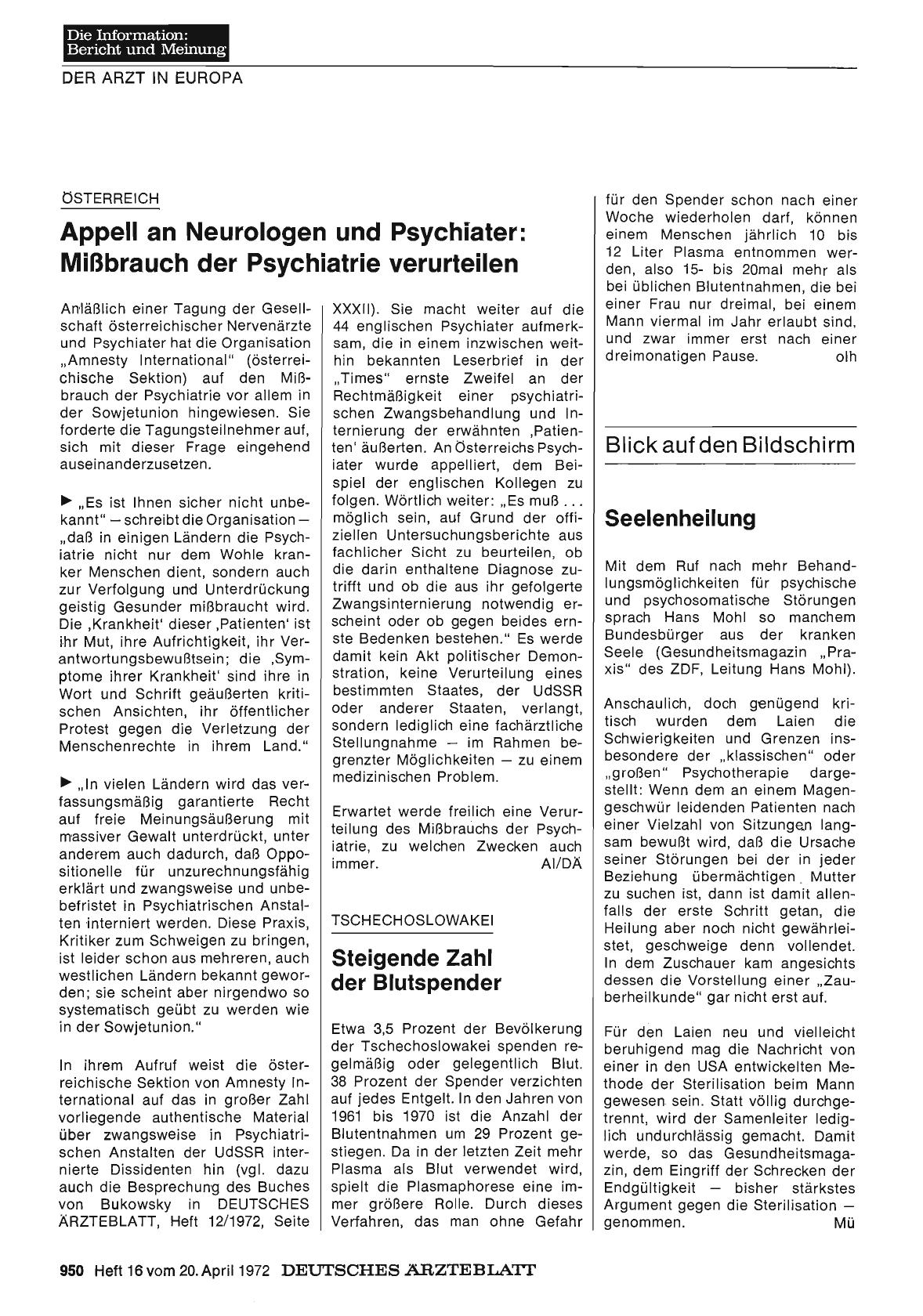 Die Information: Bericht und Meinung

DER ARZT IN EUROPA

ÖSTERREICH

Appell an Neurologen und Psychiater: Mißbrauch der Psychiatrie verurteilen

Anläßlich einer Tagung der Gesellschaft österreichischer Nervenärzte und Psychiater hat die Organisation „Amnesty International" (österreichische Sektion) auf den Mißbrauch der Psychiatrie vor allem in der Sowjetunion hingewiesen. Sie forderte die Tagungsteilnehmer auf, sich mit dieser Frage eingehend auseinanderzusetzen.

▶ „Es ist Ihnen sicher nicht unbekannt" — schreibt die Organisation — „daß in einigen Ländern die Psychiatrie nicht nur dem Wohle kranker Menschen dient, sondern auch zur Verfolgung und Unterdrückung geistig Gesunder mißbraucht wird. Die ‚Krankheit' dieser ‚Patienten' ist ihr Mut, ihre Aufrichtigkeit, ihr Verantwortungsbewußtsein; die ‚Symptome ihrer Krankheit' sind ihre in Wort und Schrift geäußerten kritischen Ansichten, ihr öffentlicher Protest gegen die Verletzung der Menschenrechte in ihrem Land."

▶ „In vielen Ländern wird das verfassungsmäßig garantierte Recht auf freie Meinungsäußerung mit massiver Gewalt unterdrückt, unter anderem auch dadurch, daß Oppositionelle für unzurechnungsfähig erklärt und zwangsweise und unbefristet in Psychiatrischen Anstalten interniert werden. Diese Praxis, Kritiker zum Schweigen zu bringen, ist leider schon aus mehreren, auch westlichen Ländern bekannt geworden; sie scheint aber nirgendwo so systematisch geübt zu werden wie in der Sowjetunion."

In ihrem Aufruf weist die österreichische Sektion von Amnesty International auf das in großer Zahl vorliegende authentische Material über zwangsweise in Psychiatrischen Anstalten der UdSSR internierte Dissidenten hin (vgl. dazu auch die Besprechung des Buches von Bukowsky in DEUTSCHES ÄRZTEBLATT, Heft 12/1972, Seite XXXII). Sie macht weiter auf die 44 englischen Psychiater aufmerksam, die in einem inzwischen weithin bekannten Leserbrief in der „Times" ernste Zweifel an der Rechtmäßigkeit einer psychiatrischen Zwangsbehandlung und Internierung der erwähnten ‚Patienten' äußerten. An Österreichs Psychiater wurde appelliert, dem Beispiel der englischen Kollegen zu folgen. Wörtlich weiter: „Es muß ... möglich sein, auf Grund der offiziellen Untersuchungsberichte aus fachlicher Sicht zu beurteilen, ob die darin enthaltene Diagnose zutrifft und ob die aus ihr gefolgerte Zwangsinternierung notwendig erscheint oder ob gegen beides ernste Bedenken bestehen." Es werde damit kein Akt politischer Demonstration, keine Verurteilung eines bestimmten Staates, der UdSSR oder anderer Staaten, verlangt, sondern lediglich eine fachärztliche Stellungnahme — im Rahmen begrenzter Möglichkeiten — zu einem medizinischen Problem.

Erwartet werde freilich eine Verurteilung des Mißbrauchs der Psychiatrie, zu welchen Zwecken auch immer. AI/DÄ

TSCHECHOSLOWAKEI

Steigende Zahl der Blutspender

Etwa 3,5 Prozent der Bevölkerung der Tschechoslowakei spenden regelmäßig oder gelegentlich Blut. 38 Prozent der Spender verzichten auf jedes Entgelt. In den Jahren von 1961 bis 1970 ist die Anzahl der Blutentnahmen um 29 Prozent gestiegen. Da in der letzten Zeit mehr Plasma als Blut verwendet wird, spielt die Plasmaphorese eine immer größere Rolle. Durch dieses Verfahren, das man ohne Gefahr für den Spender schon nach einer Woche wiederholen darf, können einem Menschen jährlich 10 bis 12 Liter Plasma entnommen werden, also 15- bis 20mal mehr als bei üblichen Blutentnahmen, die bei einer Frau nur dreimal, bei einem Mann viermal im Jahr erlaubt sind, und zwar immer erst nach einer dreimonatigen Pause. olh

Blick auf den Bildschirm

Seelenheilung

Mit dem Ruf nach mehr Behandlungsmöglichkeiten für psychische und psychosomatische Störungen sprach Hans Mohl so manchem Bundesbürger aus der kranken Seele (Gesundheitsmagazin „Praxis" des ZDF, Leitung Hans Mohl).

Anschaulich, doch genügend kritisch wurden dem Laien die Schwierigkeiten und Grenzen insbesondere der „klassischen" oder „großen" Psychotherapie dargestellt: Wenn dem an einem Magengeschwür leidenden Patienten nach einer Vielzahl von Sitzungen langsam bewußt wird, daß die Ursache seiner Störungen bei der in jeder Beziehung übermächtigen Mutter zu suchen ist, dann ist damit allenfalls der erste Schritt getan, die Heilung aber noch nicht gewährleistet, geschweige denn vollendet. In dem Zuschauer kam angesichts dessen die Vorstellung einer „Zauberheilkunde" gar nicht erst auf.

Für den Laien neu und vielleicht beruhigend mag die Nachricht von einer in den USA entwickelten Methode der Sterilisation beim Mann gewesen sein. Statt völlig durchgetrennt, wird der Samenleiter lediglich undurchlässig gemacht. Damit werde, so das Gesundheitsmagazin, dem Eingriff der Schrecken der Endgültigkeit — bisher stärkstes Argument gegen die Sterilisation — genommen. Mü

950 Heft 16 vom 20. April 1972 DEUTSCHES ÄRZTEBLATT